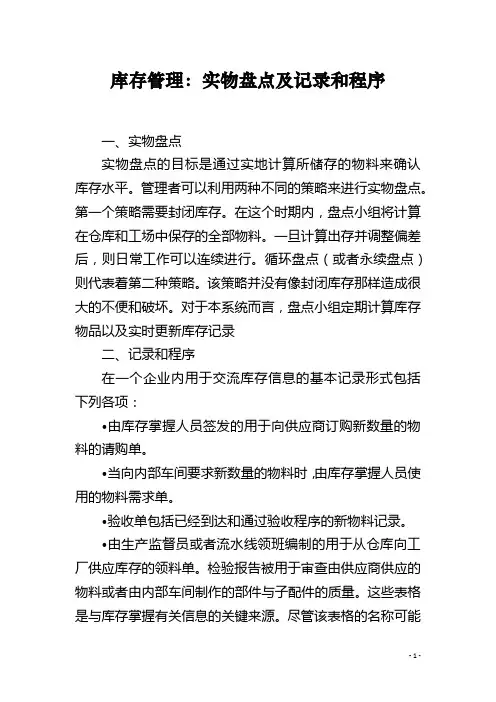 库存管理：实物盘点及记录和程序

一、实物盘点

实物盘点的目标是通过实地计算所储存的物料来确认库存水平。管理者可以利用两种不同的策略来进行实物盘点。第一个策略需要封闭库存。在这个时期内，盘点小组将计算在仓库和工场中保存的全部物料。一旦计算出存并调整偏差后，则日常工作可以连续进行。循环盘点（或者永续盘点）则代表着第二种策略。该策略并没有像封闭库存那样造成很大的不便和破坏。对于本系统而言，盘点小组定期计算库存物品以及实时更新库存记录

二、记录和程序

在一个企业内用于交流库存信息的基本记录形式包括下列各项：

•由库存掌握人员签发的用于向供应商订购新数量的物料的请购单。

•当向内部车间要求新数量的物料时，由库存掌握人员使用的物料需求单。

•验收单包括已经到达和通过验收程序的新物料记录。

•由生产监督员或者流水线领班编制的用于从仓库向工厂供应库存的领料单。检验报告被用于审查由供应商供应的物料或者由内部车间制作的部件与子配件的质量。这些表格是与库存掌握有关信息的关键来源。尽管该表格的名称可能

- 1 -